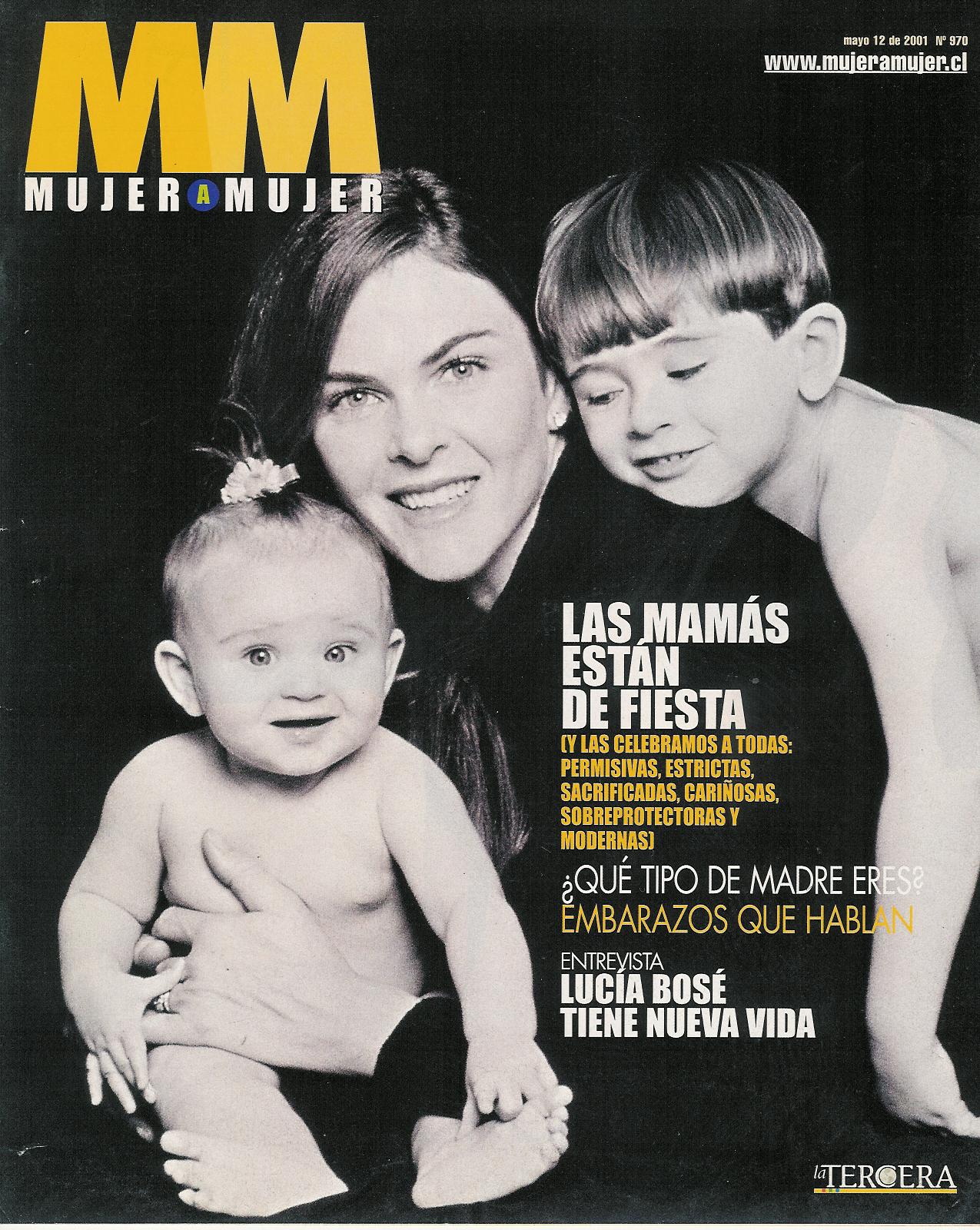 MM
MUJER A MUJER

mayo 12 de 2001 Nº 970
www.mujeramujer.cl

LAS MAMÁS ESTÁN DE FIESTA

(Y LAS CELEBRAMOS A TODAS: PERMISIVAS, ESTRICTAS, SACRIFICADAS, CARIÑOSAS, SOBREPROTECTORAS Y MODERNAS)

¿QUÉ TIPO DE MADRE ERES?

EMBARAZOS QUE HABLAN

ENTREVISTA
LUCÍA BOSÉ TIENE NUEVA VIDA

la TERCERA